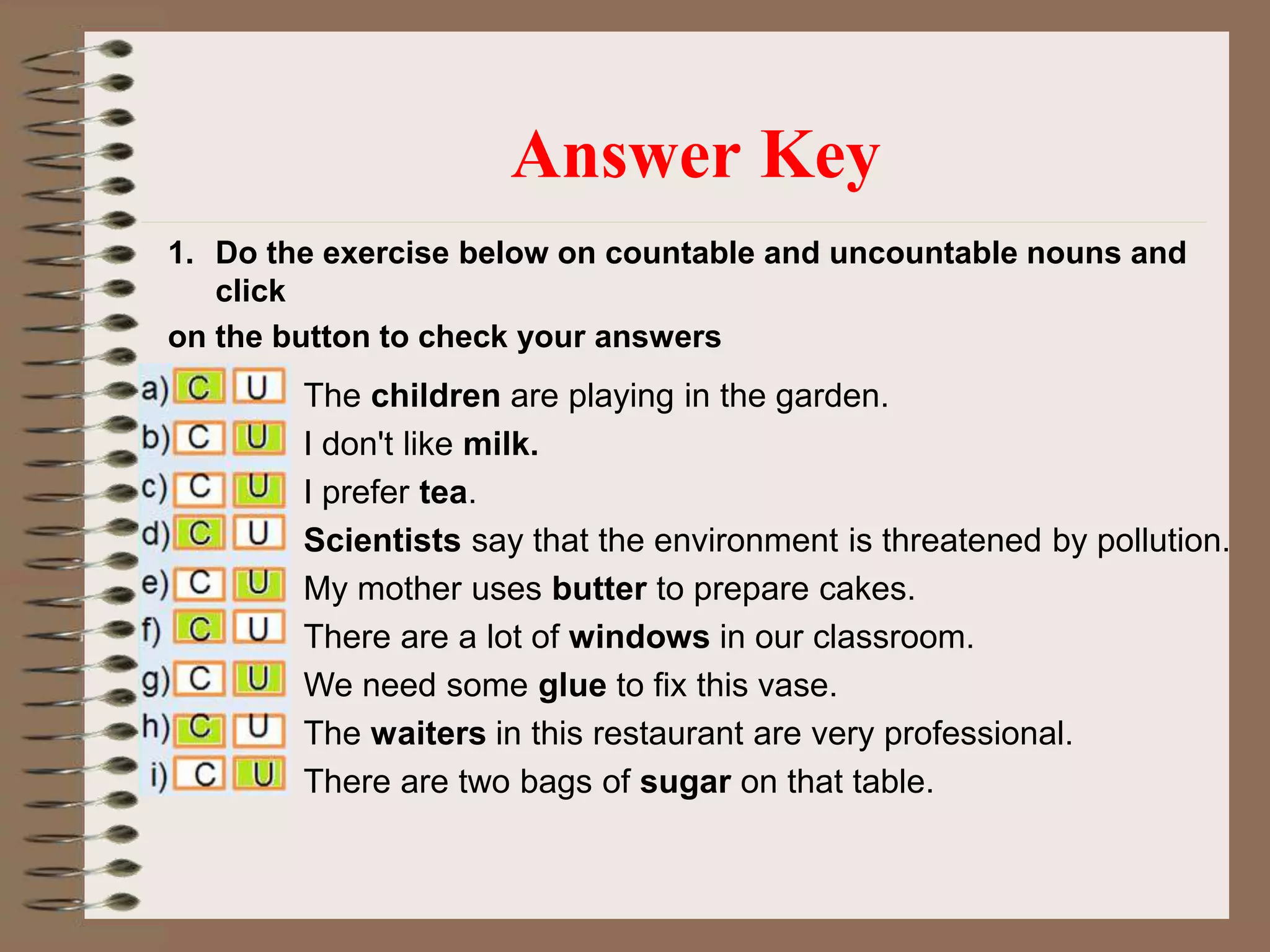 Answer Key

1. Do the exercise below on countable and uncountable nouns and click

on the button to check your answers

a) C U The children are playing in the garden.
b) C U I don't like milk.
c) C U I prefer tea.
d) C U Scientists say that the environment is threatened by pollution.
e) C U My mother uses butter to prepare cakes.
f) C U There are a lot of windows in our classroom.
g) C U We need some glue to fix this vase.
h) C U The waiters in this restaurant are very professional.
i) C U There are two bags of sugar on that table.